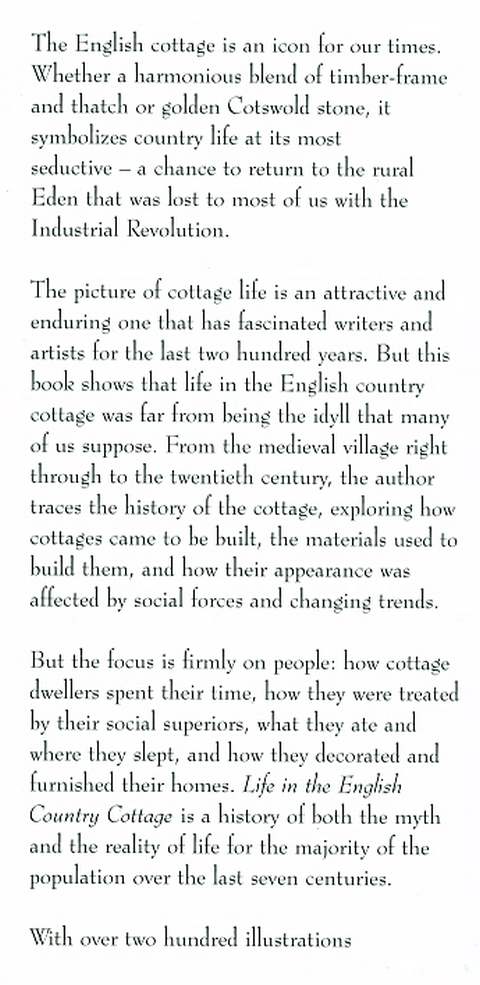 The English cottage is an icon for our times. Whether a harmonious blend of timber-frame and thatch or golden Cotswold stone, it symbolizes country life at its most seductive – a chance to return to the rural Eden that was lost to most of us with the Industrial Revolution.

The picture of cottage life is an attractive and enduring one that has fascinated writers and artists for the last two hundred years. But this book shows that life in the English country cottage was far from being the idyll that many of us suppose. From the medieval village right through to the twentieth century, the author traces the history of the cottage, exploring how cottages came to be built, the materials used to build them, and how their appearance was affected by social forces and changing trends.

But the focus is firmly on people: how cottage dwellers spent their time, how they were treated by their social superiors, what they ate and where they slept, and how they decorated and furnished their homes. Life in the English Country Cottage is a history of both the myth and the reality of life for the majority of the population over the last seven centuries.

With over two hundred illustrations